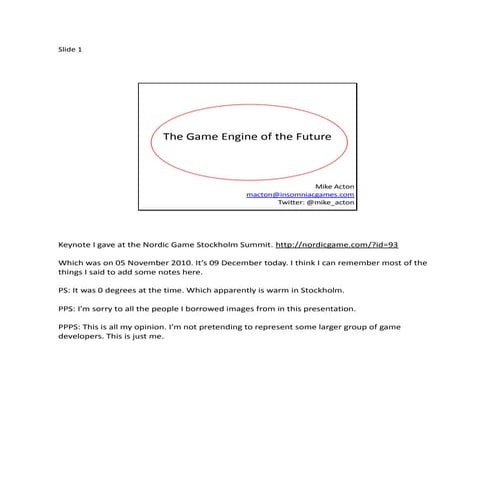 Slide 1

The Game Engine of the Future

Mike Acton
macton@insomniacgames.com
Twitter: @mike_acton

Keynote I gave at the Nordic Game Stockholm Summit. http://nordicgame.com/?id=93

Which was on 05 November 2010. It's 09 December today. I think I can remember most of the things I said to add some notes here.

PS: It was 0 degrees at the time. Which apparently is warm in Stockholm.

PPS: I'm sorry to all the people I borrowed images from in this presentation.

PPPS: This is all my opinion. I'm not pretending to represent some larger group of game developers. This is just me.